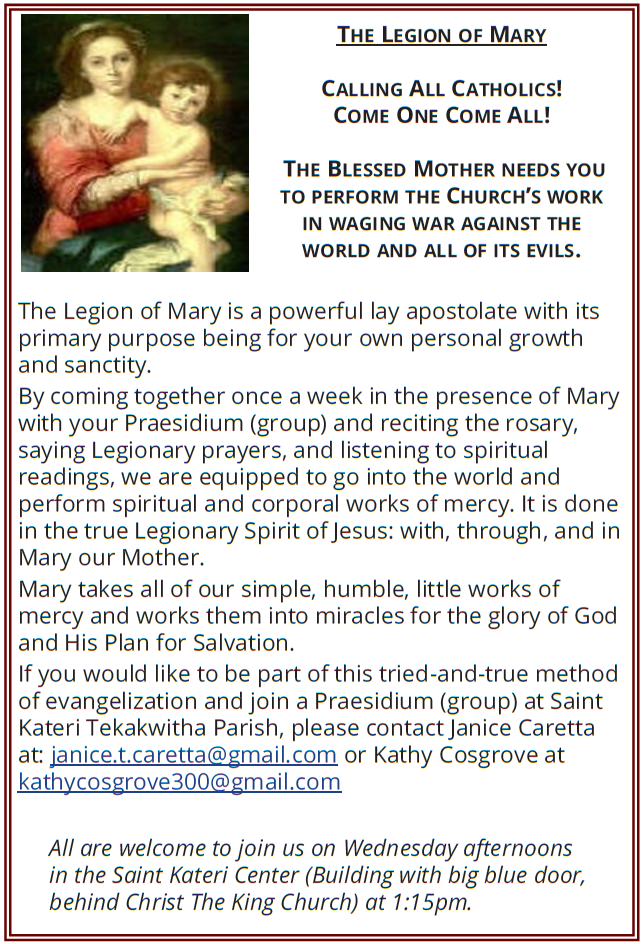 THE LEGION OF MARY

CALLING ALL CATHOLICS!
COME ONE COME ALL!

THE BLESSED MOTHER NEEDS YOU TO PERFORM THE CHURCH'S WORK IN WAGING WAR AGAINST THE WORLD AND ALL OF ITS EVILS.

The Legion of Mary is a powerful lay apostolate with its primary purpose being for your own personal growth and sanctity.

By coming together once a week in the presence of Mary with your Praesidium (group) and reciting the rosary, saying Legionary prayers, and listening to spiritual readings, we are equipped to go into the world and perform spiritual and corporal works of mercy. It is done in the true Legionary Spirit of Jesus: with, through, and in Mary our Mother.

Mary takes all of our simple, humble, little works of mercy and works them into miracles for the glory of God and His Plan for Salvation.

If you would like to be part of this tried-and-true method of evangelization and join a Praesidium (group) at Saint Kateri Tekakwitha Parish, please contact Janice Caretta at: janice.t.caretta@gmail.com or Kathy Cosgrove at kathycosgrove300@gmail.com

All are welcome to join us on Wednesday afternoons in the Saint Kateri Center (Building with big blue door, behind Christ The King Church) at 1:15pm.